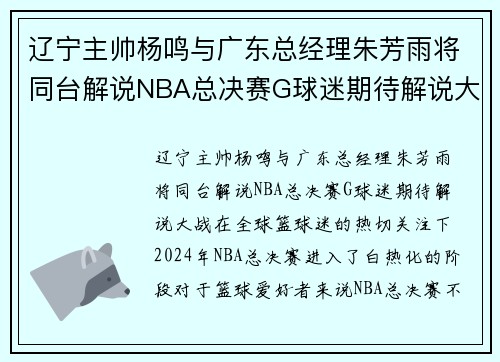 辽宁主帅杨鸣与广东总经理朱芳雨将同台解说NBA总决赛G球迷期待解说大

辽宁主帅杨鸣与广东总经理朱芳雨将同台解说NBA总决赛G球迷期待解说大战在全球篮球迷的热切关注下2024年NBA总决赛进入了白热化的阶段对于篮球爱好者来说NBA总决赛不